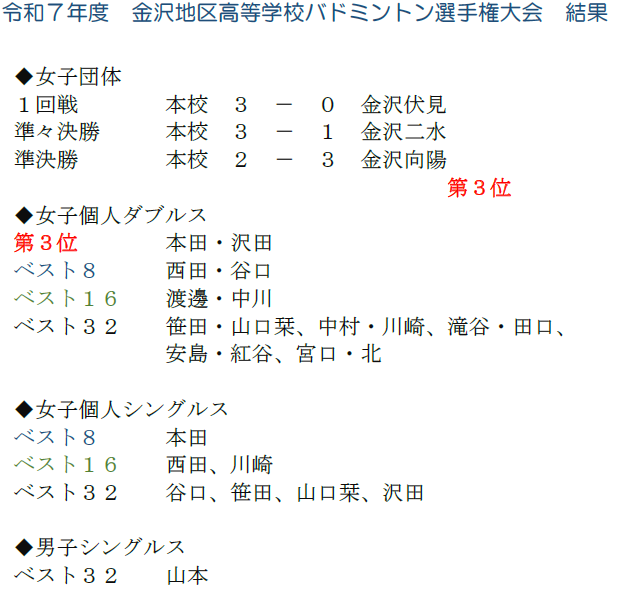 令和７年度　金沢地区高等学校バドミントン選手権大会　結果

◆女子団体
１回戦　本校　３　－　０　金沢伏見
準々決勝　本校　３　－　１　金沢二水
準決勝　本校　２　－　３　金沢向陽
第３位

◆女子個人ダブルス
第３位　本田・沢田
ベスト８　西田・谷口
ベスト１６　渡邊・中川
ベスト３２　笹田・山口栞、中村・川崎、滝谷・田口、安島・紅谷、宮口・北

◆女子個人シングルス
ベスト８　本田
ベスト１６　西田、川崎
ベスト３２　谷口、笹田、山口栞、沢田

◆男子シングルス
ベスト３２　山本